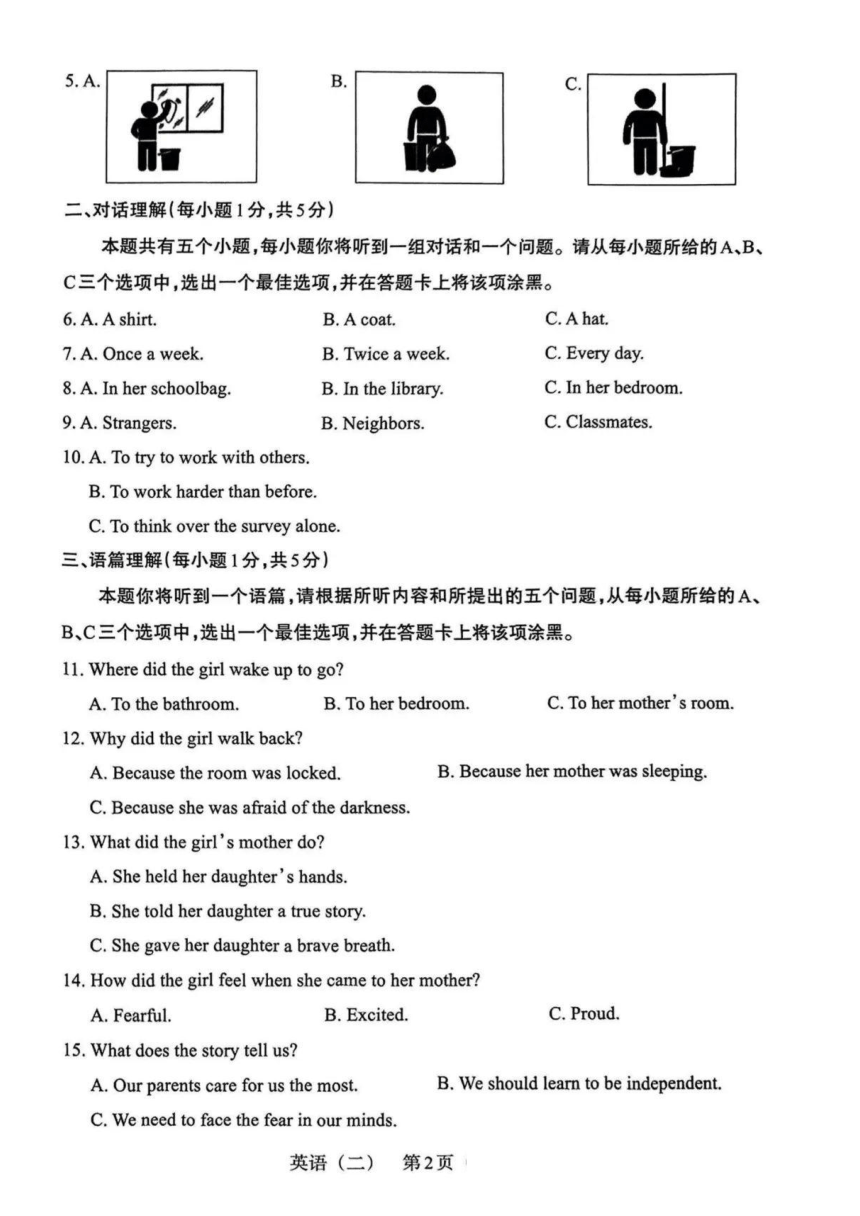 5. A. B. C.

二、对话理解(每小题1分,共5分)

本题共有五个小题,每小题你将听到一组对话和一个问题。请从每小题所给的A、B、C三个选项中,选出一个最佳选项,并在答题卡上将该项涂黑。

6. A. A shirt. B. A coat. C. A hat.

7. A. Once a week. B. Twice a week. C. Every day.

8. A. In her schoolbag. B. In the library. C. In her bedroom.

9. A. Strangers. B. Neighbors. C. Classmates.

10. A. To try to work with others.
B. To work harder than before.
C. To think over the survey alone.

三、语篇理解(每小题1分,共5分)

本题你将听到一个语篇,请根据所听内容和所提出的五个问题,从每小题所给的A、B、C三个选项中,选出一个最佳选项,并在答题卡上将该项涂黑。

11. Where did the girl wake up to go?
A. To the bathroom. B. To her bedroom. C. To her mother's room.

12. Why did the girl walk back?
A. Because the room was locked. B. Because her mother was sleeping.
C. Because she was afraid of the darkness.

13. What did the girl's mother do?
A. She held her daughter's hands.
B. She told her daughter a true story.
C. She gave her daughter a brave breath.

14. How did the girl feel when she came to her mother?
A. Fearful. B. Excited. C. Proud.

15. What does the story tell us?
A. Our parents care for us the most. B. We should learn to be independent.
C. We need to face the fear in our minds.

英语（二） 第2页